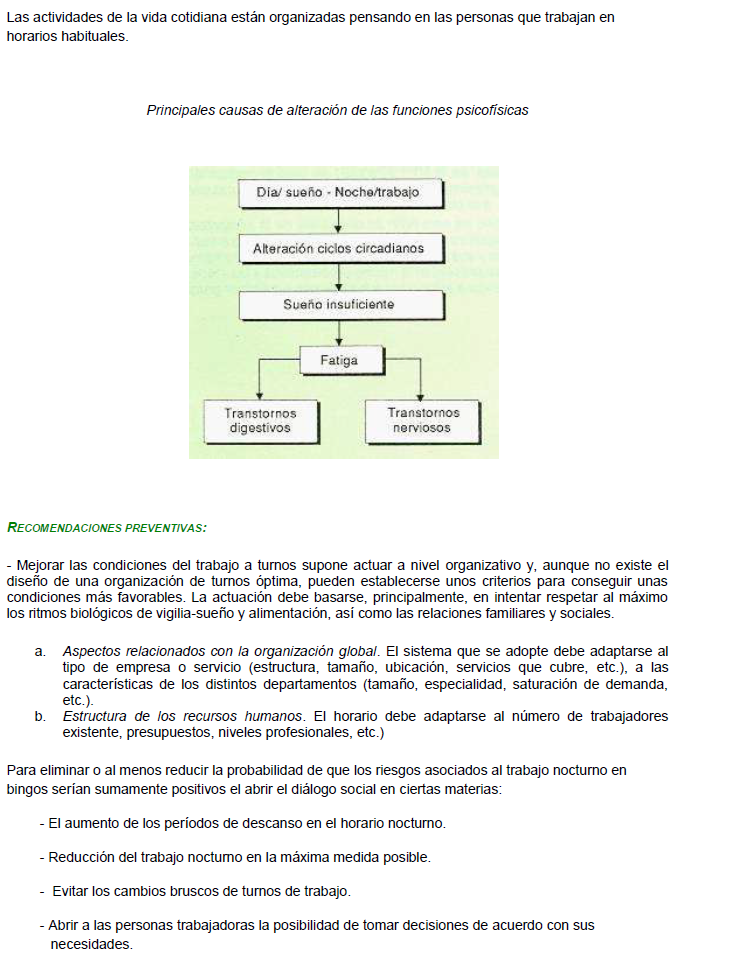 Las actividades de la vida cotidiana están organizadas pensando en las personas que trabajan en horarios habituales.

Principales causas de alteración de las funciones psicofísicas

Día/ sueño - Noche/trabajo

Alteración ciclos circadianos

Sueño insuficiente

Fatiga

Transtornos digestivos

Transtornos nerviosos

RECOMENDACIONES PREVENTIVAS:

- Mejorar las condiciones del trabajo a turnos supone actuar a nivel organizativo y, aunque no existe el diseño de una organización de turnos óptima, pueden establecerse unos criterios para conseguir unas condiciones más favorables. La actuación debe basarse, principalmente, en intentar respetar al máximo los ritmos biológicos de vigilia-sueño y alimentación, así como las relaciones familiares y sociales.

a. Aspectos relacionados con la organización global. El sistema que se adopte debe adaptarse al tipo de empresa o servicio (estructura, tamaño, ubicación, servicios que cubre, etc.), a las características de los distintos departamentos (tamaño, especialidad, saturación de demanda, etc.).
b. Estructura de los recursos humanos. El horario debe adaptarse al número de trabajadores existente, presupuestos, niveles profesionales, etc.)

Para eliminar o al menos reducir la probabilidad de que los riesgos asociados al trabajo nocturno en bingos serían sumamente positivos el abrir el diálogo social en ciertas materias:

- El aumento de los períodos de descanso en el horario nocturno.

- Reducción del trabajo nocturno en la máxima medida posible.

- Evitar los cambios bruscos de turnos de trabajo.

- Abrir a las personas trabajadoras la posibilidad de tomar decisiones de acuerdo con sus necesidades.